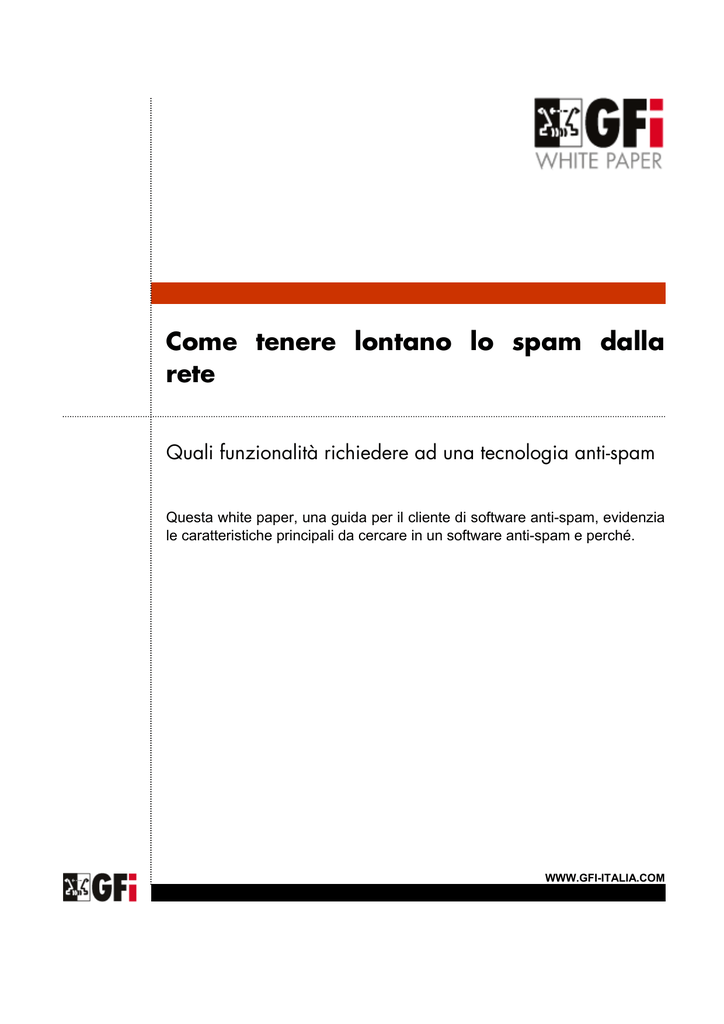 GFi
WHITE PAPER

Come tenere lontano lo spam dalla rete

Quali funzionalità richiedere ad una tecnologia anti-spam

Questa white paper, una guida per il cliente di software anti-spam, evidenzia le caratteristiche principali da cercare in un software anti-spam e perché.

GFi

WWW.GFI-ITALIA.COM